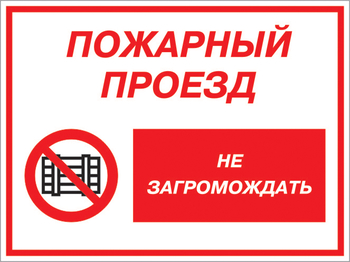 ПОЖАРНЫЙ ПРОЕЗД

НЕ ЗАГРОМОЖДАТЬ